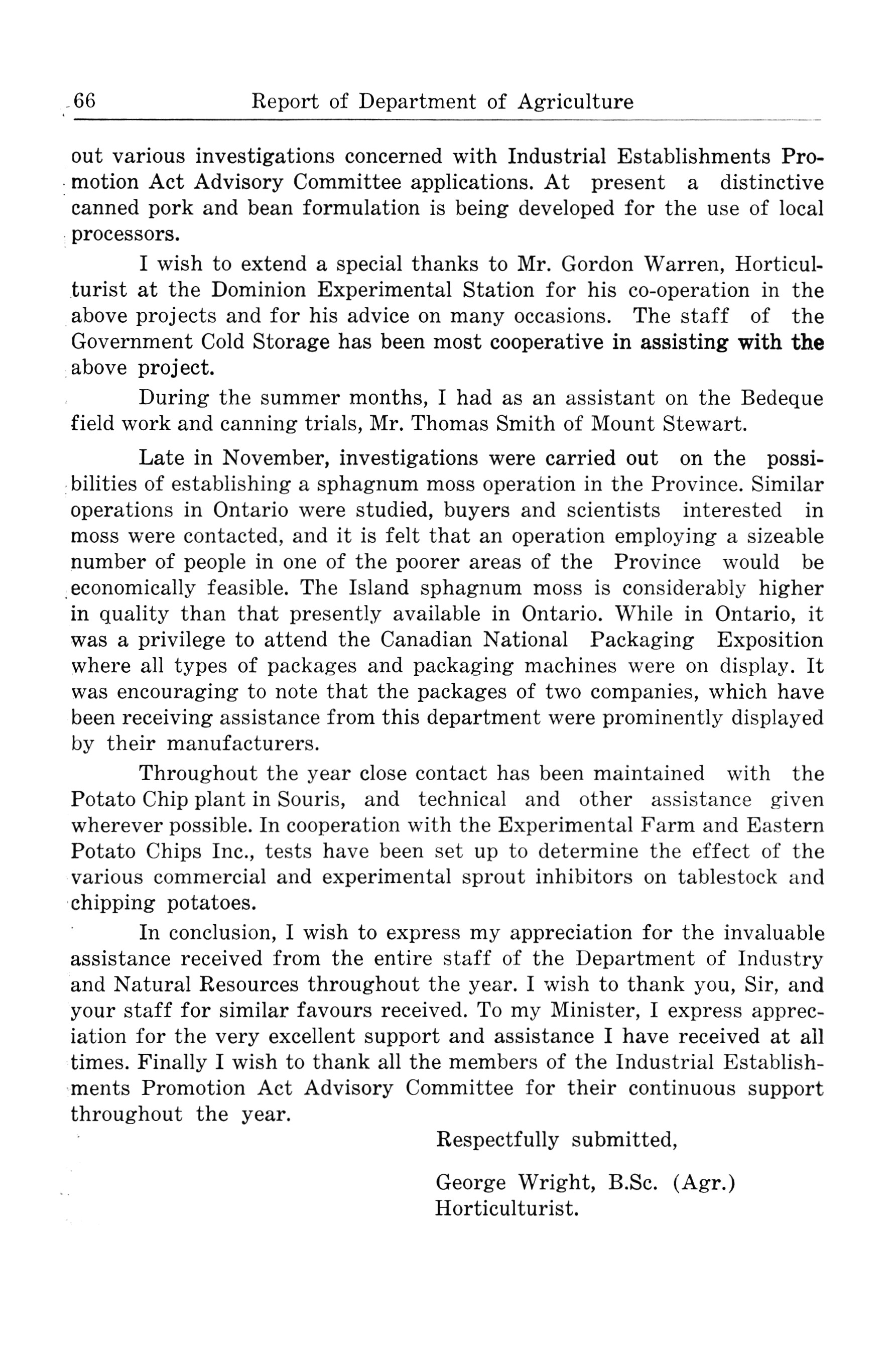 66 Report of Department of Agriculture

out various investigations concerned with Industrial Establishments Promotion Act Advisory Committee applications. At present a distinctive canned pork and bean formulation is being developed for the use of local processors.

I wish to extend a special thanks to Mr. Gordon Warren, Horticulturist at the Dominion Experimental Station for his co-operation in the above projects and for his advice on many occasions. The staff of the Government Cold Storage has been most cooperative in assisting with the above project.

During the summer months, I had as an assistant on the Bedeque field work and canning trials, Mr. Thomas Smith of Mount Stewart.

Late in November, investigations were carried out on the possibilities of establishing a sphagnum moss operation in the Province. Similar operations in Ontario were studied, buyers and scientists interested in moss were contacted, and it is felt that an operation employing a sizeable number of people in one of the poorer areas of the Province would be economically feasible. The Island sphagnum moss is considerably higher in quality than that presently available in Ontario. While in Ontario, it was a privilege to attend the Canadian National Packaging Exposition where all types of packages and packaging machines were on display. It was encouraging to note that the packages of two companies, which have been receiving assistance from this department were prominently displayed by their manufacturers.

Throughout the year close contact has been maintained with the Potato Chip plant in Souris, and technical and other assistance given wherever possible. In cooperation with the Experimental Farm and Eastern Potato Chips Inc., tests have been set up to determine the effect of the various commercial and experimental sprout inhibitors on tablestock and chipping potatoes.

In conclusion, I wish to express my appreciation for the invaluable assistance received from the entire staff of the Department of Industry and Natural Resources throughout the year. I wish to thank you, Sir, and your staff for similar favours received. To my Minister, I express appreciation for the very excellent support and assistance I have received at all times. Finally I wish to thank all the members of the Industrial Establishments Promotion Act Advisory Committee for their continuous support throughout the year.

Respectfully submitted,

George Wright, B.Sc. (Agr.)
Horticulturist.